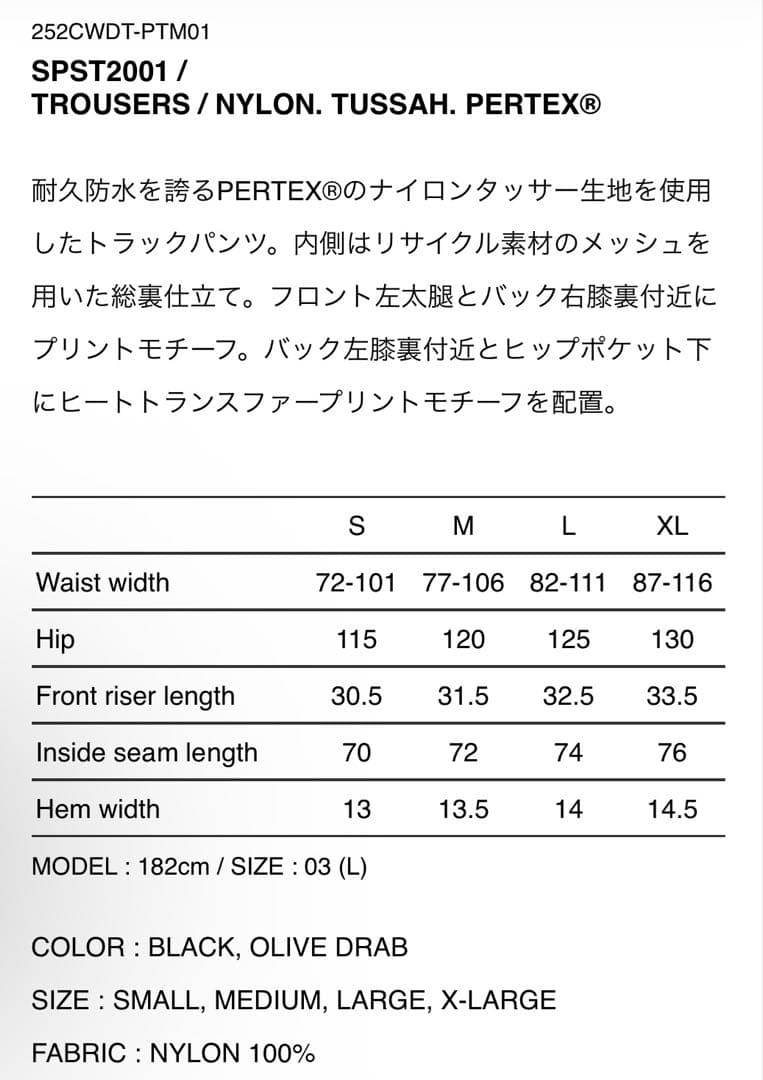 252CWDT-PTM01

SPST2001 /
TROUSERS / NYLON. TUSSAH. PERTEX®

耐久防水を誇るPERTEX®のナイロンタッサー生地を使用したトラックパンツ。内側はリサイクル素材のメッシュを用いた総裏仕立て。フロント左太腿とバック右膝裏付近にプリントモチーフ。バック左膝裏付近とヒップポケット下にヒートトランスファープリントモチーフを配置。

| | S | M | L | XL |
|---|---|---|---|---|
| Waist width | 72-101 | 77-106 | 82-111 | 87-116 |
| Hip | 115 | 120 | 125 | 130 |
| Front riser length | 30.5 | 31.5 | 32.5 | 33.5 |
| Inside seam length | 70 | 72 | 74 | 76 |
| Hem width | 13 | 13.5 | 14 | 14.5 |

MODEL : 182cm / SIZE : 03 (L)

COLOR : BLACK, OLIVE DRAB

SIZE : SMALL, MEDIUM, LARGE, X-LARGE

FABRIC : NYLON 100%